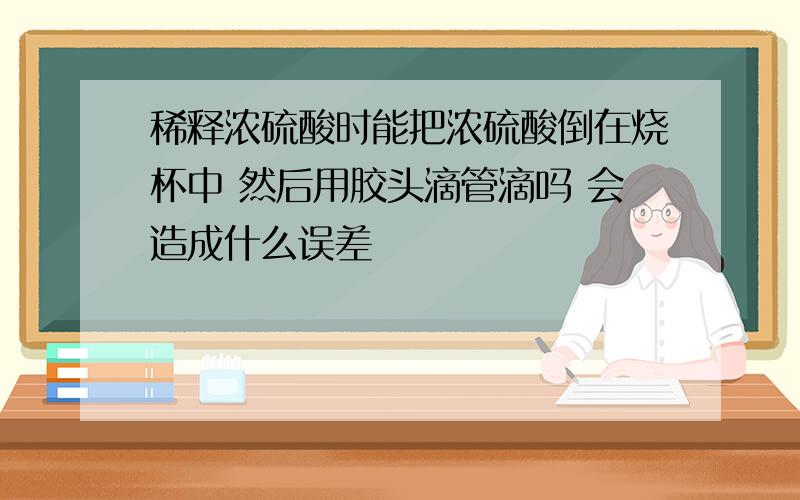 稀释浓硫酸时能把浓硫酸倒在烧杯中 然后用胶头滴管滴吗 会造成什么误差